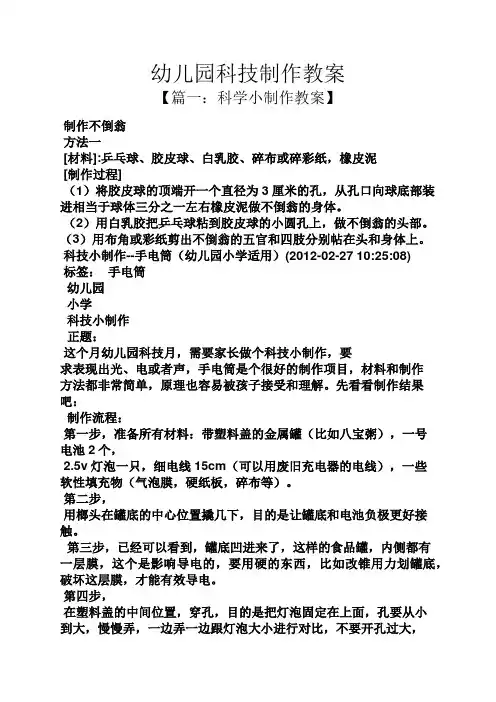 幼儿园科技制作教案

【篇一：科学小制作教案】

制作不倒翁

方法一

[材料]:乒乓球、胶皮球、白乳胶、碎布或碎彩纸，橡皮泥

[制作过程]

（1）将胶皮球的顶端开一个直径为 3 厘米的孔，从孔口向球底部装进相当于球体三分之一左右橡皮泥做不倒翁的身体。

（2）用白乳胶把乒乓球粘到胶皮球的小圆孔上，做不倒翁的头部。

（3）用布角或彩纸剪出不倒翁的五官和四肢分别帖在头和身体上。

科技小制作--手电筒（幼儿园小学适用）(2012-02-27 10:25:08)

标签： 手电筒

幼儿园

小学

科技小制作

正题：

这个月幼儿园科技月，需要家长做个科技小制作，要求表现出光、电或者声，手电筒是个很好的制作项目，材料和制作方法都非常简单，原理也容易被孩子接受和理解。先看看制作结果吧：

制作流程：

第一步，准备所有材料：带塑料盖的金属罐（比如八宝粥），一号电池 2 个，

2.5v 灯泡一只，细电线 15cm（可以用废旧充电器的电线），一些软性填充物（气泡膜，硬纸板，碎布等）。

第二步，

用榔头在罐底的中心位置撬几下，目的是让罐底和电池负极更好接触。

第三步，已经可以看到，罐底凹进来了，这样的食品罐，内侧都有一层膜，这个是影响导电的，要用硬的东西，比如改锥用力划罐底，破坏这层膜，才能有效导电。

第四步，

在塑料盖的中间位置，穿孔，目的是把灯泡固定在上面，孔要从小到大，慢慢弄，一边弄一边跟灯泡大小进行对比，不要开孔过大，